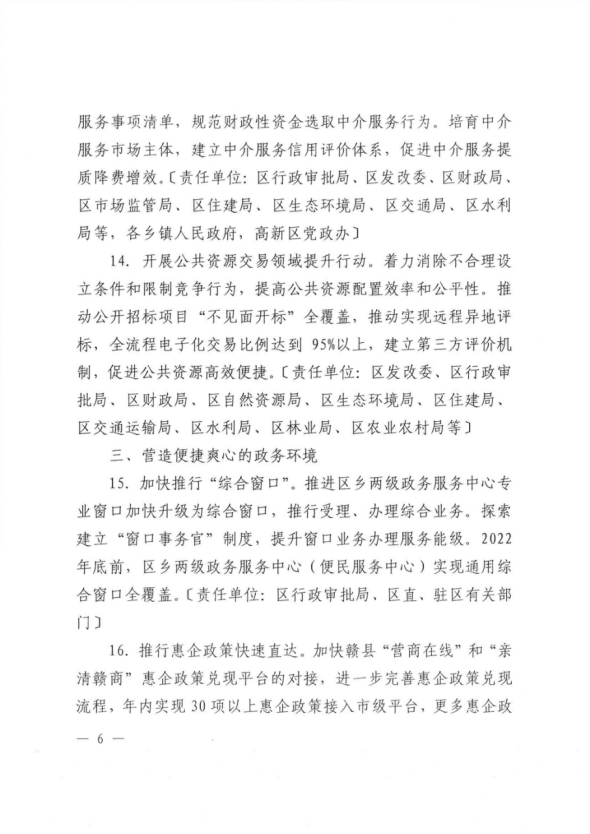 服务事项清单，规范财政性资金选取中介服务行为。培育中介服务市场主体，建立中介服务信用评价体系，促进中介服务提质降费增效。〔责任单位：区行政审批局、区发改委、区财政局、区市场监管局、区住建局、区生态环境局、区交通局、区水利局等，各乡镇人民政府，高新区党政办〕

14. 开展公共资源交易领域提升行动。着力消除不合理设立条件和限制竞争行为，提高公共资源配置效率和公平性。推动公开招标项目“不见面开标”全覆盖，推动实现远程异地评标，全流程电子化交易比例达到 95%以上，建立第三方评价机制，促进公共资源高效便捷。〔责任单位：区发改委、区行政审批局、区财政局、区自然资源局、区生态环境局、区住建局、区交通运输局、区水利局、区林业局、区农业农村局等〕

三、营造便捷爽心的政务环境

15. 加快推行“综合窗口”。推进区乡两级政务服务中心专业窗口加快升级为综合窗口，推行受理、办理综合业务。探索建立“窗口事务官”制度，提升窗口业务办理服务能级。2022年底前，区乡两级政务服务中心（便民服务中心）实现通用综合窗口全覆盖。〔责任单位：区行政审批局、区直、驻区有关部门〕

16. 推行惠企政策快速直达。加快赣县“营商在线”和“亲清赣商”惠企政策兑现平台的对接，进一步完善惠企政策兑现流程，年内实现 30 项以上惠企政策接入市级平台，更多惠企政

— 6 —